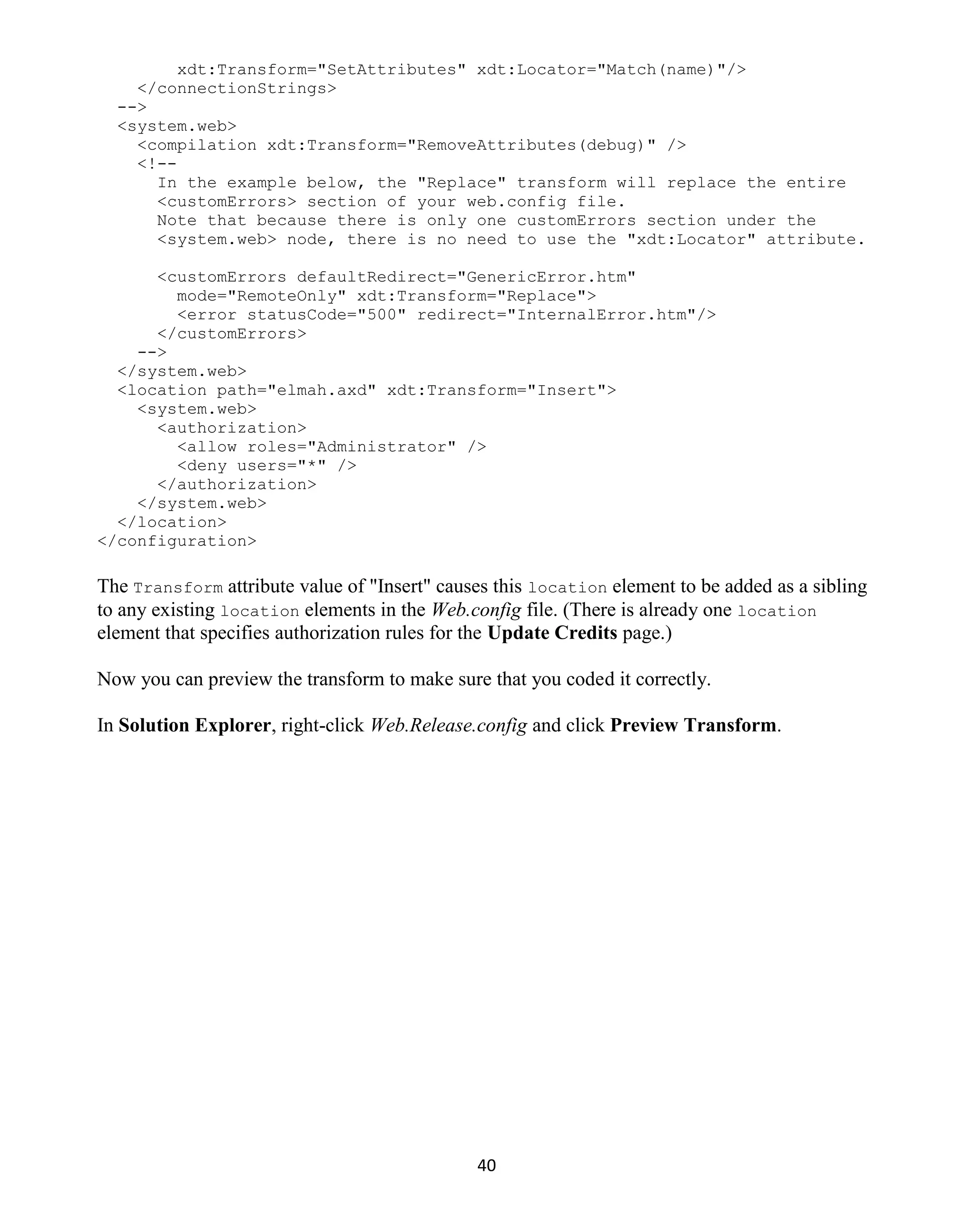 xdt:Transform="SetAttributes" xdt:Locator="Match(name)"/>
    </connectionStrings>
  -->
  <system.web>
    <compilation xdt:Transform="RemoveAttributes(debug)" />
    <!--
      In the example below, the "Replace" transform will replace the entire
      <customErrors> section of your web.config file.
      Note that because there is only one customErrors section under the
      <system.web> node, there is no need to use the "xdt:Locator" attribute.

      <customErrors defaultRedirect="GenericError.htm"
        mode="RemoteOnly" xdt:Transform="Replace">
        <error statusCode="500" redirect="InternalError.htm"/>
      </customErrors>
    -->
  </system.web>
  <location path="elmah.axd" xdt:Transform="Insert">
    <system.web>
      <authorization>
        <allow roles="Administrator" />
        <deny users="*" />
      </authorization>
    </system.web>
  </location>
</configuration>

The Transform attribute value of "Insert" causes this location element to be added as a sibling to any existing location elements in the Web.config file. (There is already one location element that specifies authorization rules for the Update Credits page.)

Now you can preview the transform to make sure that you coded it correctly.

In Solution Explorer, right-click Web.Release.config and click Preview Transform.

40